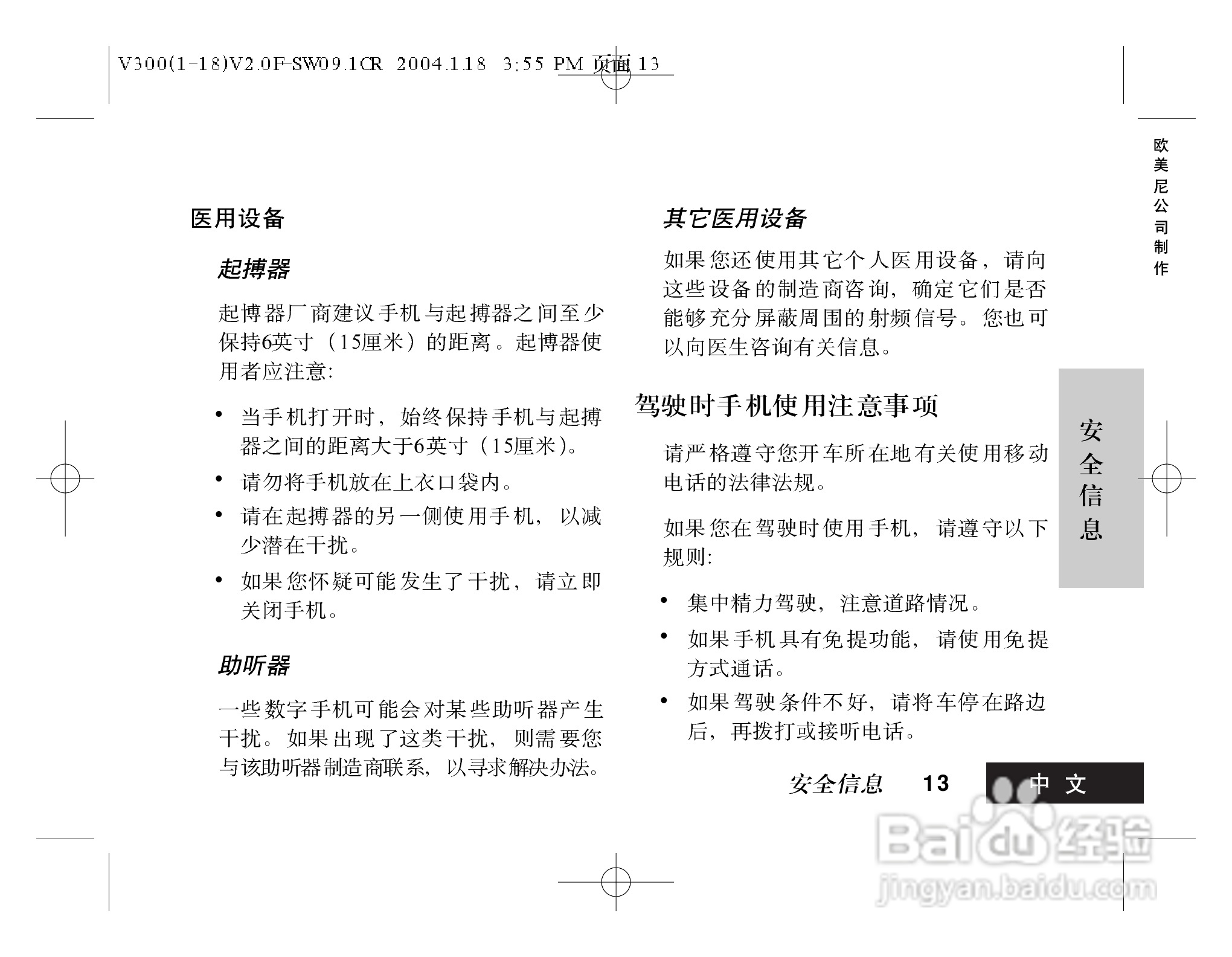 V300(1-18)V2.0F-SW09.1CR 2004.1.18 3:55 PM 页面 13

欧美尼公司制作

医用设备

起搏器

起博器厂商建议手机与起搏器之间至少保持6英寸（15厘米）的距离。起博器使用者应注意:

• 当手机打开时，始终保持手机与起搏器之间的距离大于6英寸（15厘米）。
• 请勿将手机放在上衣口袋内。
• 请在起搏器的另一侧使用手机，以减少潜在干扰。
• 如果您怀疑可能发生了干扰，请立即关闭手机。

助听器

一些数字手机可能会对某些助听器产生干扰。如果出现了这类干扰，则需要您与该助听器制造商联系，以寻求解决办法。

其它医用设备

如果您还使用其它个人医用设备，请向这些设备的制造商咨询，确定它们是否能够充分屏蔽周围的射频信号。您也可以向医生咨询有关信息。

驾驶时手机使用注意事项

请严格遵守您开车所在地有关使用移动电话的法律法规。

如果您在驾驶时使用手机，请遵守以下规则:

• 集中精力驾驶，注意道路情况。
• 如果手机具有免提功能，请使用免提方式通话。
• 如果驾驶条件不好，请将车停在路边后，再拨打或接听电话。

安全信息

安全信息 13 中文

Baidu经验
jingyan.baidu.com